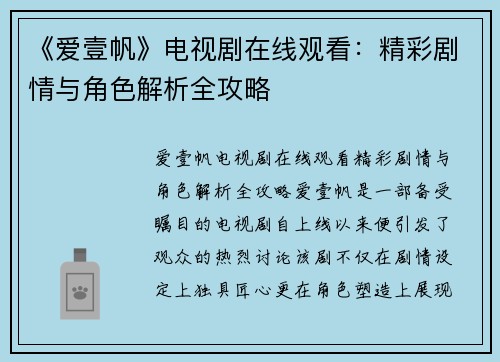 《爱壹帆》电视剧在线观看：精彩剧情与角色解析全攻略

爱壹帆电视剧在线观看精彩剧情与角色解析全攻略爱壹帆是一部备受瞩目的电视剧自上线以来便引发了观众的热烈讨论该剧不仅在剧情设定上独具匠心更在角色塑造上展现